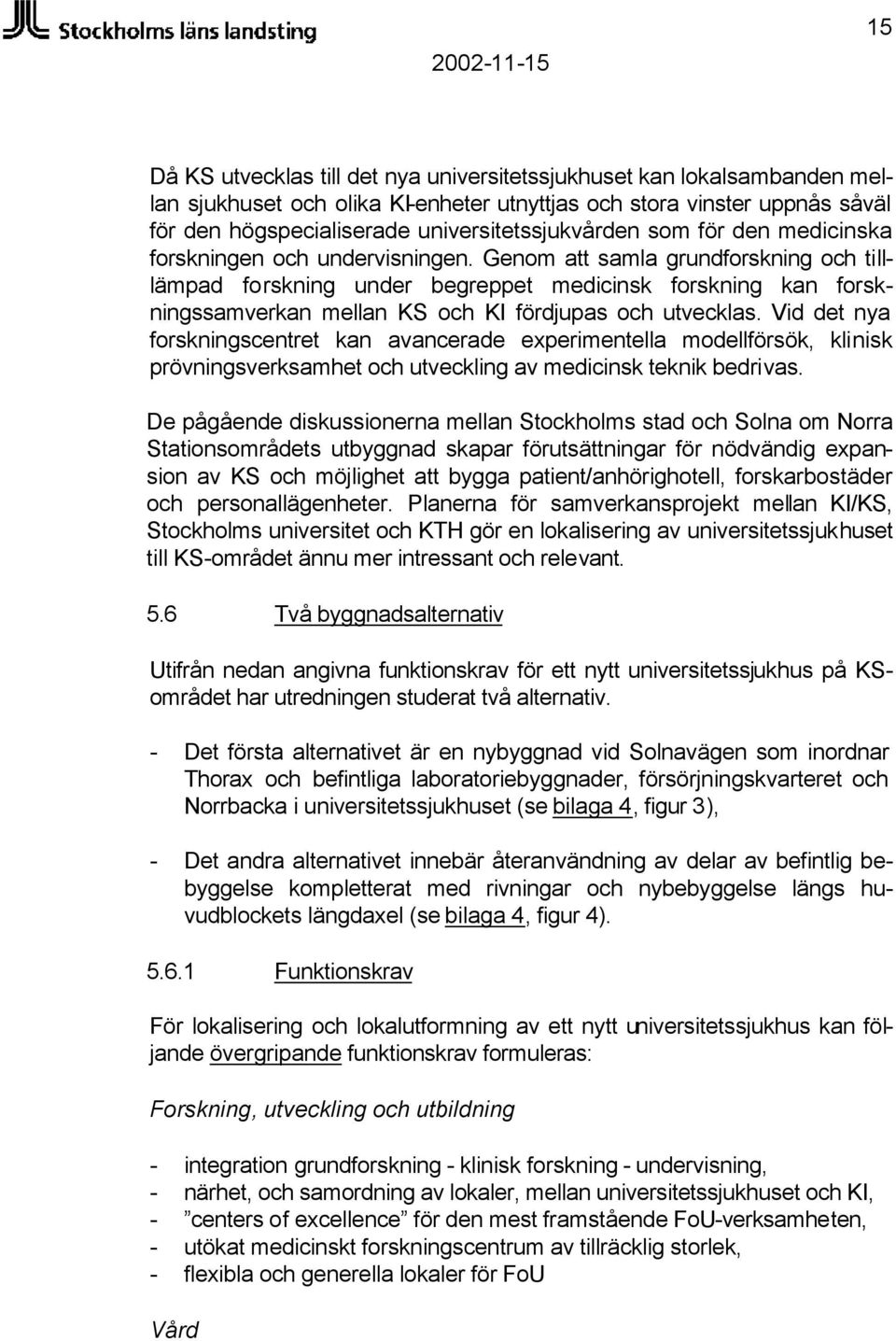 Stockholms läns landsting

15

2002-11-15

Då KS utvecklas till det nya universitetssjukhuset kan lokalsambanden mellan sjukhuset och olika KI-enheter utnyttjas och stora vinster uppnås såväl för den högspecialiserade universitetssjukvården som för den medicinska forskningen och undervisningen. Genom att samla grundforskning och tilllämpad forskning under begreppet medicinsk forskning kan forskningssamverkan mellan KS och KI fördjupas och utvecklas. Vid det nya forskningscentret kan avancerade experimentella modellförsök, klinisk prövningsverksamhet och utveckling av medicinsk teknik bedrivas.

De pågående diskussionerna mellan Stockholms stad och Solna om Norra Stationsområdets utbyggnad skapar förutsättningar för nödvändig expansion av KS och möjlighet att bygga patient/anhörighotell, forskarbostäder och personallägenheter. Planerna för samverkansprojekt mellan KI/KS, Stockholms universitet och KTH gör en lokalisering av universitetssjukhuset till KS-området ännu mer intressant och relevant.

5.6 Två byggnadsalternativ

Utifrån nedan angivna funktionskrav för ett nytt universitetssjukhus på KS-området har utredningen studerat två alternativ.

- Det första alternativet är en nybyggnad vid Solnavägen som inordnar Thorax och befintliga laboratoriebyggnader, försörjningskvarteret och Norrbacka i universitetssjukhuset (se bilaga 4, figur 3),

- Det andra alternativet innebär återanvändning av delar av befintlig bebyggelse kompletterat med rivningar och nybebyggelse längs huvudblockets längdaxel (se bilaga 4, figur 4).

5.6.1 Funktionskrav

För lokalisering och lokalutformning av ett nytt universitetssjukhus kan följande övergripande funktionskrav formuleras:

Forskning, utveckling och utbildning

- integration grundforskning - klinisk forskning - undervisning,
- närhet, och samordning av lokaler, mellan universitetssjukhuset och KI,
- ”centers of excellence” för den mest framstående FoU-verksamheten,
- utökat medicinskt forskningscentrum av tillräcklig storlek,
- flexibla och generella lokaler för FoU

Vård